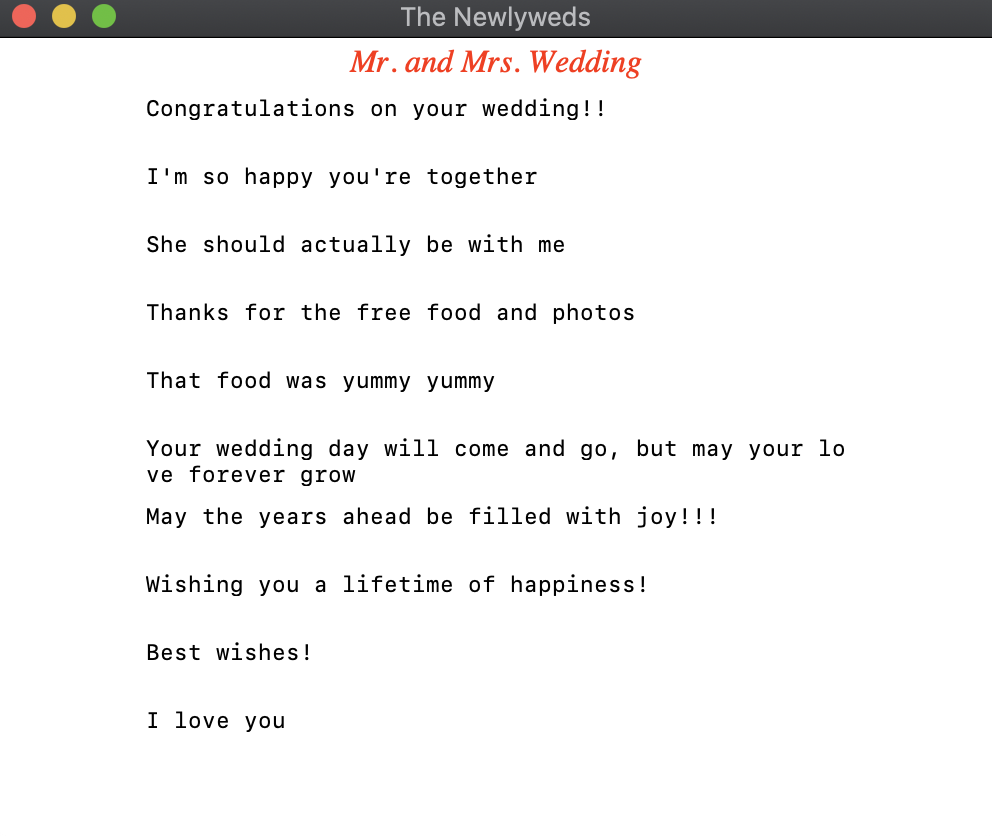 The Newlyweds

Mr. and Mrs. Wedding

Congratulations on your wedding!!

I'm so happy you're together

She should actually be with me

Thanks for the free food and photos

That food was yummy yummy

Your wedding day will come and go, but may your love forever grow

May the years ahead be filled with joy!!!

Wishing you a lifetime of happiness!

Best wishes!

I love you